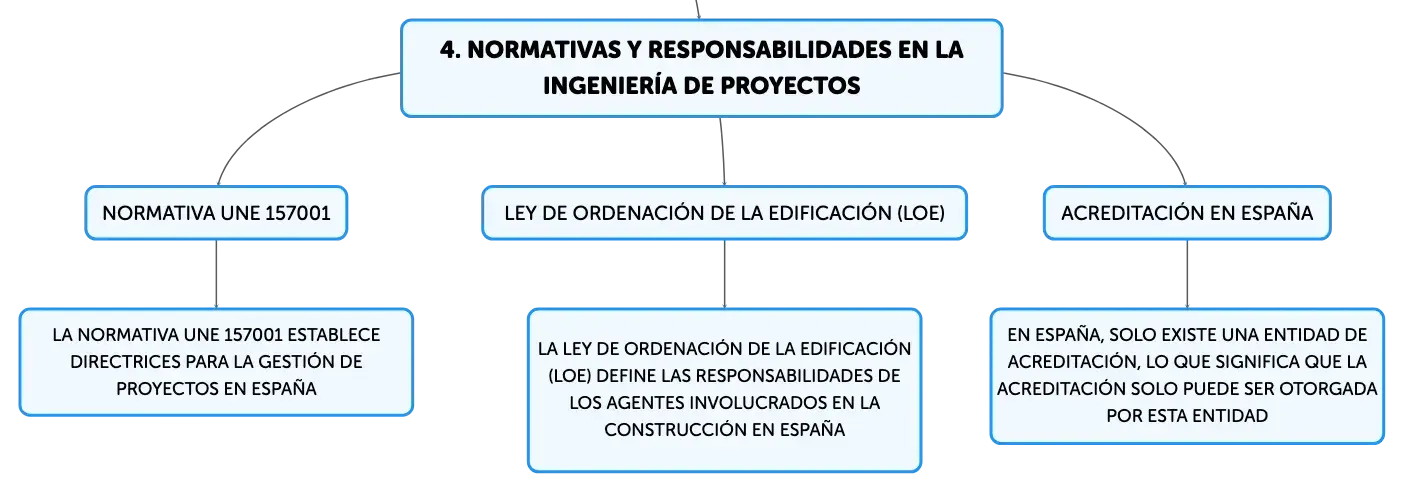 4. NORMATIVAS Y RESPONSABILIDADES EN LA INGENIERÍA DE PROYECTOS

NORMATIVA UNE 157001

LA NORMATIVA UNE 157001 ESTABLECE DIRECTRICES PARA LA GESTIÓN DE PROYECTOS EN ESPAÑA

LEY DE ORDENACIÓN DE LA EDIFICACIÓN (LOE)

LA LEY DE ORDENACIÓN DE LA EDIFICACIÓN (LOE) DEFINE LAS RESPONSABILIDADES DE LOS AGENTES INVOLUCRADOS EN LA CONSTRUCCIÓN EN ESPAÑA

ACREDITACIÓN EN ESPAÑA

EN ESPAÑA, SOLO EXISTE UNA ENTIDAD DE ACREDITACIÓN, LO QUE SIGNIFICA QUE LA ACREDITACIÓN SOLO PUEDE SER OTORGADA POR ESTA ENTIDAD